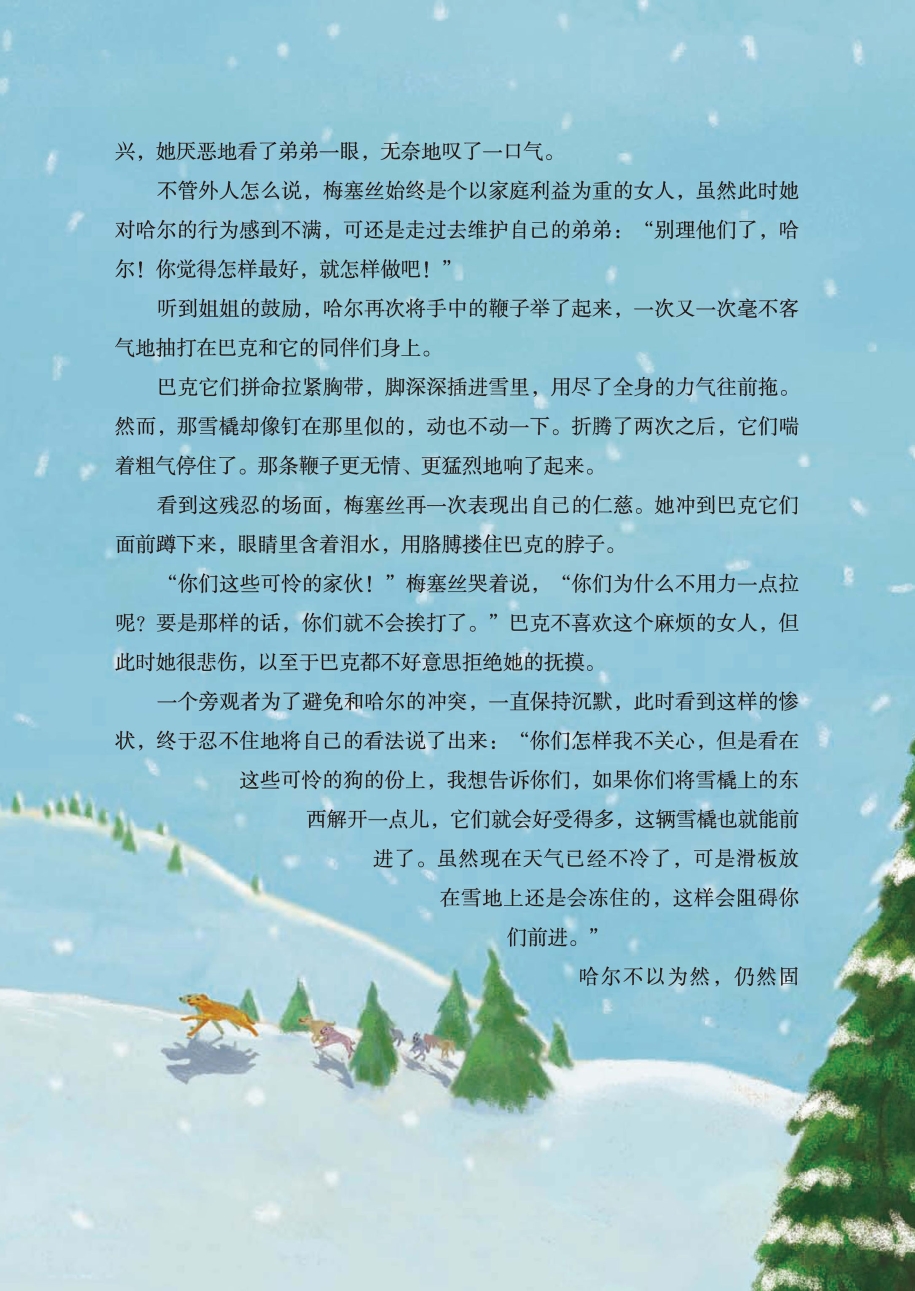 兴，她厌恶地看了弟弟一眼，无奈地叹了一口气。

不管外人怎么说，梅塞丝始终是个以家庭利益为重的女人，虽然此时她对哈尔的行为感到不满，可还是走过去维护自己的弟弟：“别理他们了，哈尔！你觉得怎样最好，就怎样做吧！”

听到姐姐的鼓励，哈尔再次将手中的鞭子举了起来，一次又一次毫不客气地抽打在巴克和它的同伴们身上。

巴克它们拼命拉紧胸带，脚深深插进雪里，用尽了全身的力气往前拖。然而，那雪橇却像钉在那里似的，动也不动一下。折腾了两次之后，它们喘着粗气停住了。那条鞭子更无情、更猛烈地响了起来。

看到这残忍的场面，梅塞丝再一次表现出自己的仁慈。她冲到巴克它们面前蹲下来，眼睛里含着泪水，用胳膊搂住巴克的脖子。

“你们这些可怜的家伙！”梅塞丝哭着说，“你们为什么不用力一点拉呢？要是那样的话，你们就不会挨打了。”巴克不喜欢这个麻烦的女人，但此时她很悲伤，以至于巴克都不好意思拒绝她的抚摸。

一个旁观者为了避免和哈尔的冲突，一直保持沉默，此时看到这样的惨状，终于忍不住地将自己的看法说了出来：“你们怎样我不关心，但是看在这些可怜的狗的份上，我想告诉你们，如果你们将雪橇上的东西解开一点儿，它们就会好受得多，这辆雪橇也就能前进了。虽然现在天气已经不冷了，可是滑板放在雪地上还是会冻住的，这样会阻碍你们前进。”

哈尔不以为然，仍然固